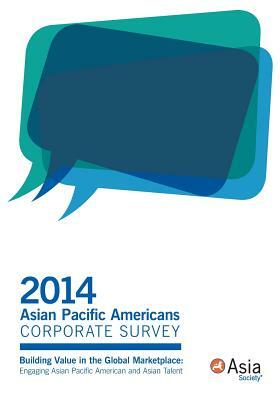 2014
Asian Pacific Americans
CORPORATE SURVEY

Building Value in the Global Marketplace:
Engaging Asian Pacific American and Asian Talent

Asia
Society